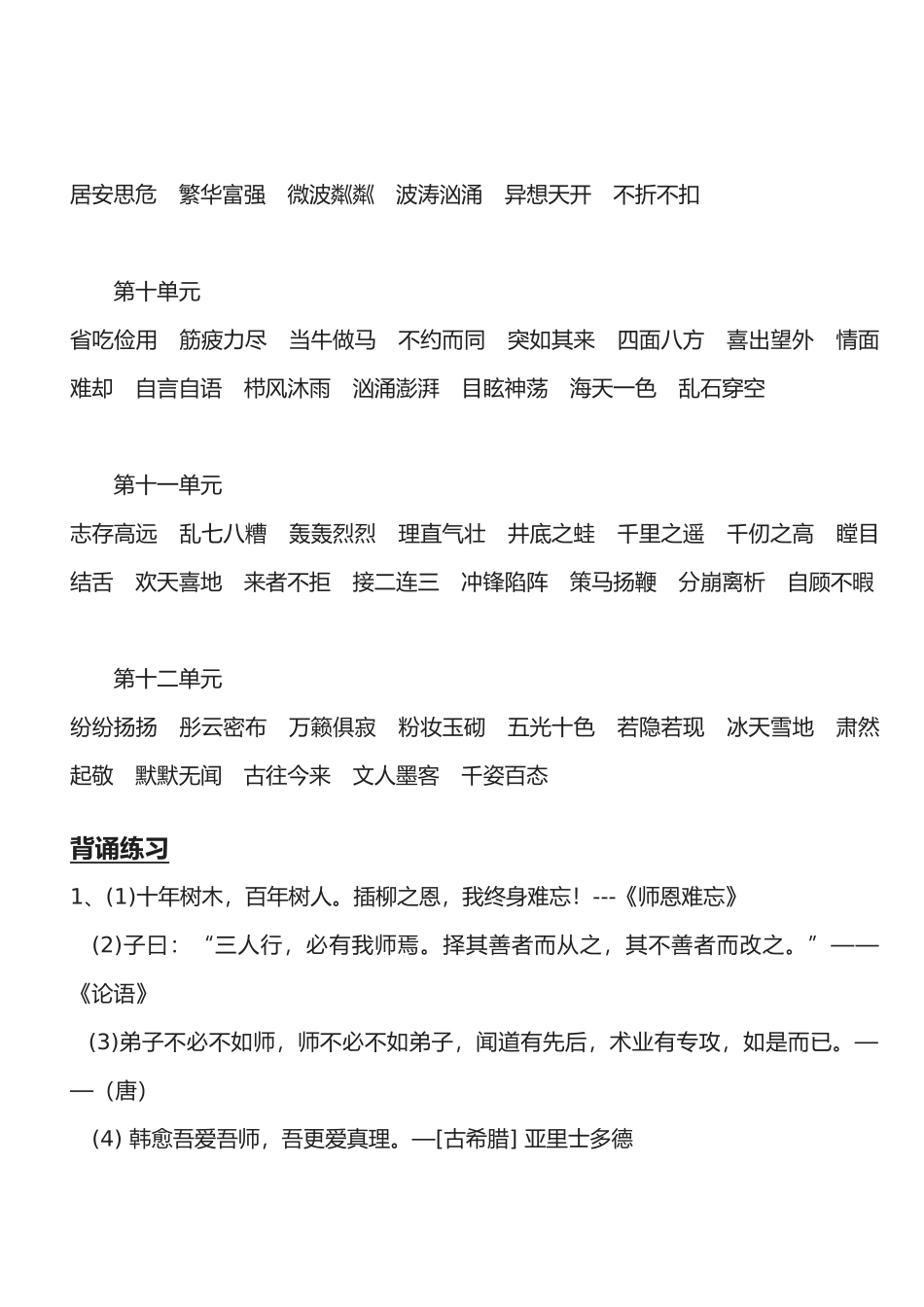 居安思危　繁华富强　微波粼粼　波涛汹涌　异想天开　不折不扣

第十单元
省吃俭用　筋疲力尽　当牛做马　不约而同　突如其来　四面八方　喜出望外　情面难却　自言自语　栉风沐雨　汹涌澎湃　目眩神荡　海天一色　乱石穿空

第十一单元
志存高远　乱七八糟　轰轰烈烈　理直气壮　井底之蛙　千里之遥　千仞之高　瞠目结舌　欢天喜地　来者不拒　接二连三　冲锋陷阵　策马扬鞭　分崩离析　自顾不暇

第十二单元
纷纷扬扬　彤云密布　万籁俱寂　粉妆玉砌　五光十色　若隐若现　冰天雪地　肃然起敬　默默无闻　古往今来　文人墨客　千姿百态

背诵练习
1、(1)十年树木，百年树人。插柳之恩，我终身难忘！---《师恩难忘》

(2)子曰：“三人行，必有我师焉。择其善者而从之，其不善者而改之。”——《论语》

(3)弟子不必不如师，师不必不如弟子，闻道有先后，术业有专攻，如是而已。——（唐）

(4) 韩愈吾爱吾师，吾更爱真理。—[古希腊] 亚里士多德